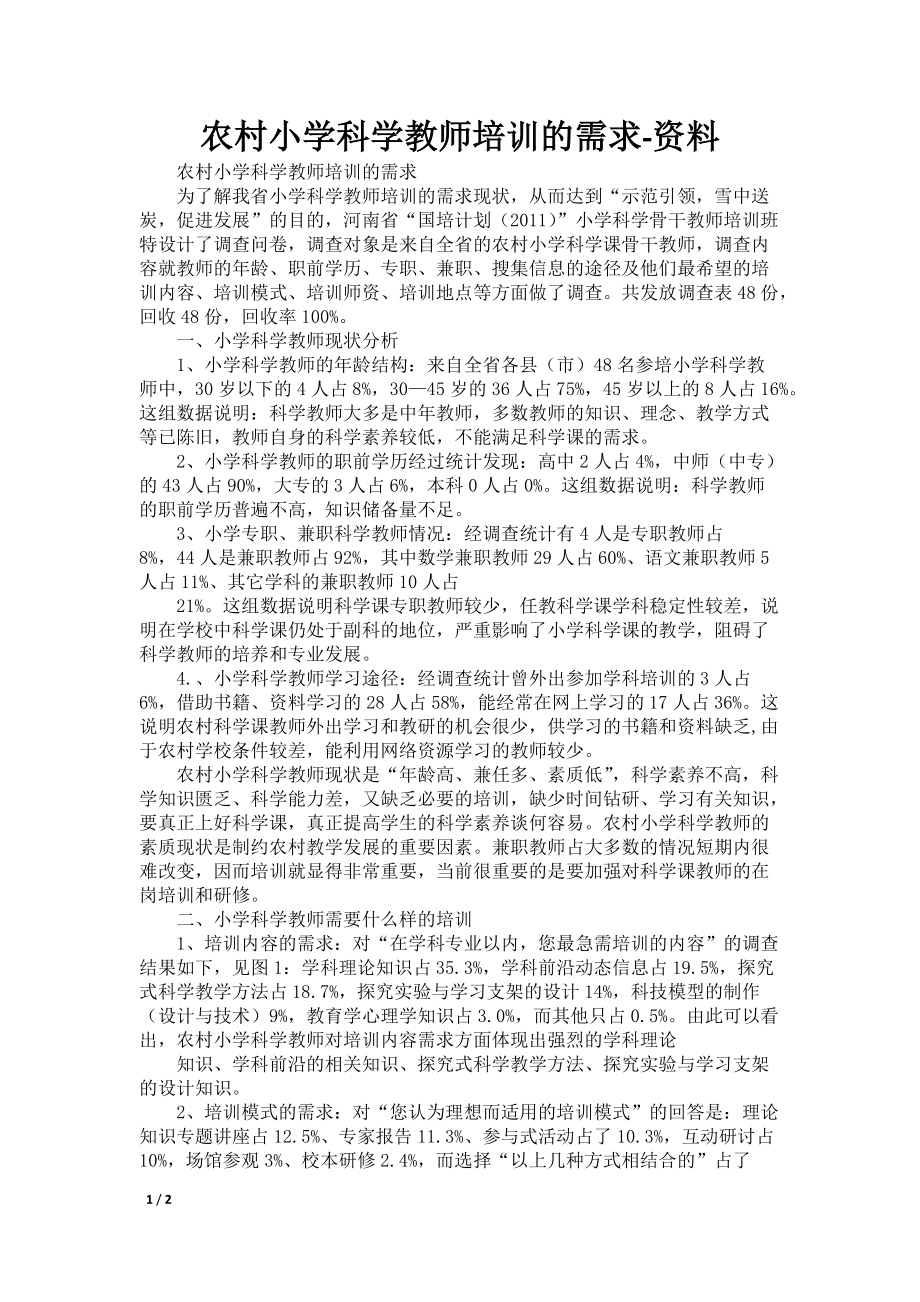 农村小学科学教师培训的需求-资料

农村小学科学教师培训的需求

为了解我省小学科学教师培训的需求现状，从而达到“示范引领，雪中送炭，促进发展”的目的，河南省“国培计划（2011）”小学科学骨干教师培训班特设计了调查问卷，调查对象是来自全省的农村小学科学课骨干教师，调查内容就教师的年龄、职前学历、专职、兼职、搜集信息的途径及他们最希望的培训内容、培训模式、培训师资、培训地点等方面做了调查。共发放调查表48份，回收48份，回收率100%。

一、小学科学教师现状分析

1、小学科学教师的年龄结构：来自全省各县（市）48名参培小学科学教师中，30岁以下的4人占8%，30—45岁的36人占75%，45岁以上的8人占16%。这组数据说明：科学教师大多是中年教师，多数教师的知识、理念、教学方式等已陈旧，教师自身的科学素养较低，不能满足科学课的需求。

2、小学科学教师的职前学历经过统计发现：高中2人占4%，中师（中专）的43人占90%，大专的3人占6%，本科0人占0%。这组数据说明：科学教师的职前学历普遍不高，知识储备量不足。

3、小学专职、兼职科学教师情况：经调查统计有4人是专职教师占8%，44人是兼职教师占92%，其中数学兼职教师29人占60%、语文兼职教师5人占11%、其它学科的兼职教师10人占

21%。这组数据说明科学课专职教师较少，任教科学课学科稳定性较差，说明在学校中科学课仍处于副科的地位，严重影响了小学科学课的教学，阻碍了科学教师的培养和专业发展。

4.、小学科学教师学习途径：经调查统计曾外出参加学科培训的3人占6%，借助书籍、资料学习的28人占58%，能经常在网上学习的17人占36%。这说明农村科学课教师外出学习和教研的机会很少，供学习的书籍和资料缺乏,由于农村学校条件较差，能利用网络资源学习的教师较少。

农村小学科学教师现状是“年龄高、兼任多、素质低”，科学素养不高，科学知识匮乏、科学能力差，又缺乏必要的培训，缺少时间钻研、学习有关知识，要真正上好科学课，真正提高学生的科学素养谈何容易。农村小学科学教师的素质现状是制约农村教学发展的重要因素。兼职教师占大多数的情况短期内很难改变，因而培训就显得非常重要，当前很重要的是要加强对科学课教师的在岗培训和研修。

二、小学科学教师需要什么样的培训

1、培训内容的需求：对“在学科专业以内，您最急需培训的内容”的调查结果如下，见图1：学科理论知识占35.3%，学科前沿动态信息占19.5%，探究式科学教学方法占18.7%，探究实验与学习支架的设计14%，科技模型的制作（设计与技术）9%，教育学心理学知识占3.0%，而其他只占0.5%。由此可以看出，农村小学科学教师对培训内容需求方面体现出强烈的学科理论

知识、学科前沿的相关知识、探究式科学教学方法、探究实验与学习支架的设计知识。

2、培训模式的需求：对“您认为理想而适用的培训模式”的回答是：理论知识专题讲座占12.5%、专家报告11.3%、参与式活动占了10.3%，互动研讨占10%，场馆参观3%、校本研修2.4%，而选择“以上几种方式相结合的”占了

1 / 2